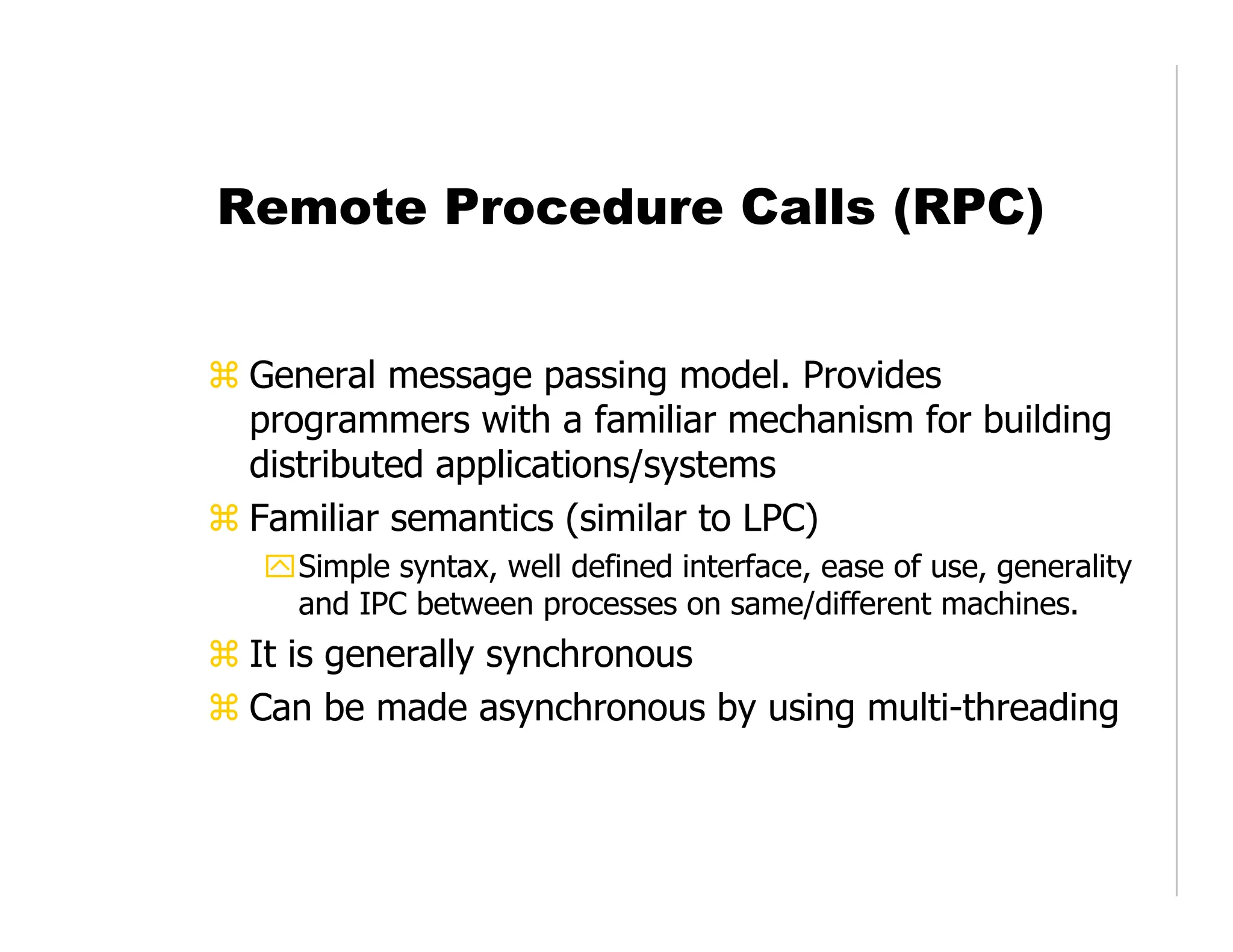 Remote Procedure Calls (RPC)

⌘ General message passing model. Provides programmers with a familiar mechanism for building distributed applications/systems

⌘ Familiar semantics (similar to LPC)

Simple syntax, well defined interface, ease of use, generality and IPC between processes on same/different machines.

⌘ It is generally synchronous

⌘ Can be made asynchronous by using multi-threading